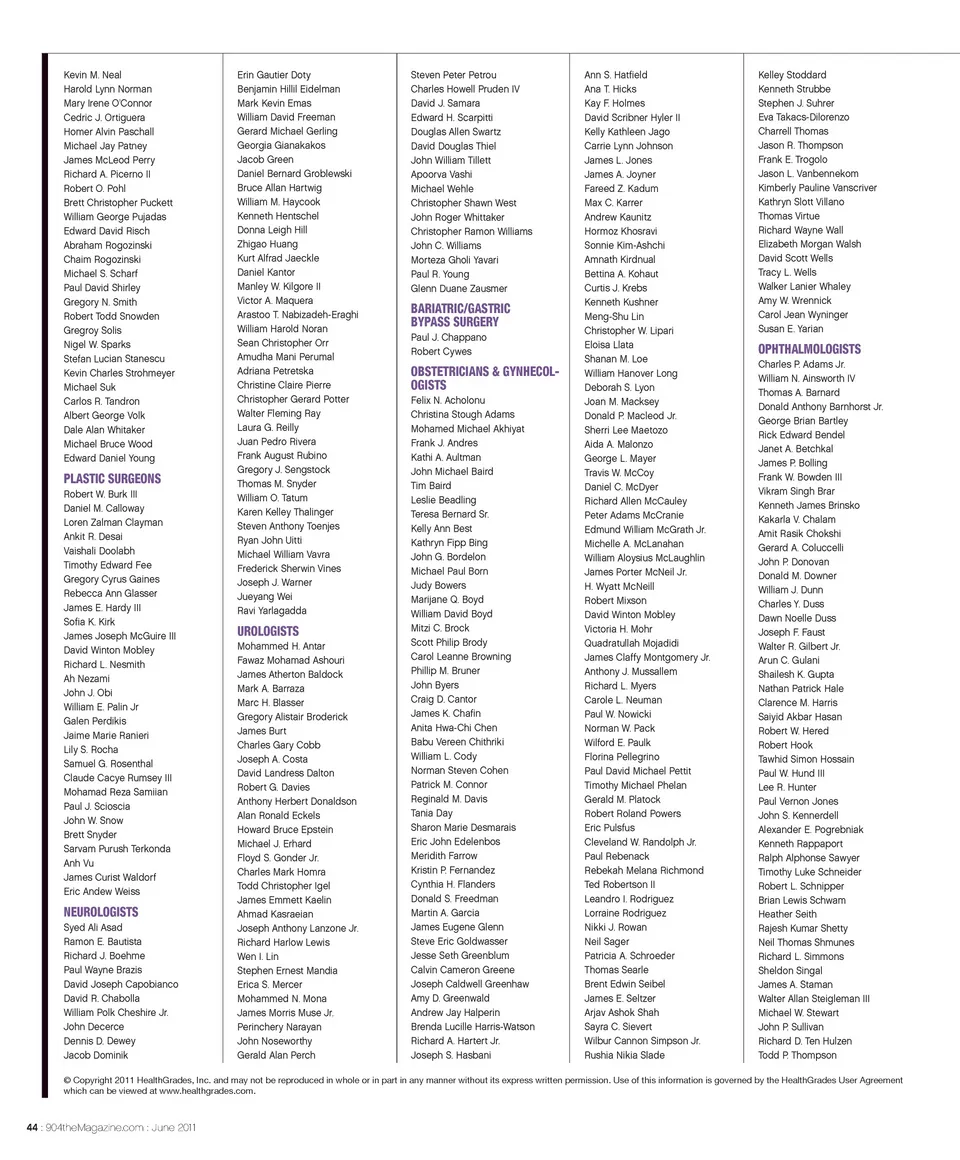 Kevin M. Neal
Harold Lynn Norman
Mary Irene O'Connor
Cedric J. Ortiguera
Homer Alvin Paschall
Michael Jay Patney
James McLeod Perry
Richard A. Picerno II
Robert O. Pohl
Brett Christopher Puckett
William George Pujadas
Edward David Risch
Abraham Rogozinski
Chaim Rogozinski
Michael S. Scharf
Paul David Shirley
Gregory N. Smith
Robert Todd Snowden
Gregroy Solis
Nigel W. Sparks
Stefan Lucian Stanescu
Kevin Charles Strohmeyer
Michael Suk
Carlos R. Tandron
Albert George Volk
Dale Alan Whitaker
Michael Bruce Wood
Edward Daniel Young

PLASTIC SURGEONS
Robert W. Burk III
Daniel M. Calloway
Loren Zalman Clayman
Ankit R. Desai
Vaishali Doolabh
Timothy Edward Fee
Gregory Cyrus Gaines
Rebecca Ann Glasser
James E. Hardy III
Sofia K. Kirk
James Joseph McGuire III
David Winton Mobley
Richard L. Nesmith
Ah Nezami
John J. Obi
William E. Palin Jr
Galen Perdikis
Jaime Marie Ranieri
Lily S. Rocha
Samuel G. Rosenthal
Claude Cacye Rumsey III
Mohamad Reza Samiian
Paul J. Scioscia
John W. Snow
Brett Snyder
Sarvam Purush Terkonda
Anh Vu
James Curist Waldorf
Eric Andew Weiss

NEUROLOGISTS
Syed Ali Asad
Ramon E. Bautista
Richard J. Boehme
Paul Wayne Brazis
David Joseph Capobianco
David R. Chabolla
William Polk Cheshire Jr.
John Decerce
Dennis D. Dewey
Jacob Dominik

Erin Gautier Doty
Benjamin Hillil Eidelman
Mark Kevin Emas
William David Freeman
Gerard Michael Gerling
Georgia Gianakakos
Jacob Green
Daniel Bernard Groblewski
Bruce Allan Hartwig
William M. Haycook
Kenneth Hentschel
Donna Leigh Hill
Zhigao Huang
Kurt Alfrad Jaeckle
Daniel Kantor
Manley W. Kilgore II
Victor A. Maquera
Arastoo T. Nabizadeh-Eraghi
William Harold Noran
Sean Christopher Orr
Amudha Mani Perumal
Adriana Petretska
Christine Claire Pierre
Christopher Gerard Potter
Walter Fleming Ray
Laura G. Reilly
Juan Pedro Rivera
Frank August Rubino
Gregory J. Sengstock
Thomas M. Snyder
William O. Tatum
Karen Kelley Thalinger
Steven Anthony Toenjes
Ryan John Uitti
Michael William Vavra
Frederick Sherwin Vines
Joseph J. Warner
Jueyang Wei
Ravi Yarlagadda

UROLOGISTS
Mohammed H. Antar
Fawaz Mohamad Ashouri
James Atherton Baldock
Mark A. Barraza
Marc H. Blasser
Gregory Alistair Broderick
James Burt
Charles Gary Cobb
Joseph A. Costa
David Landress Dalton
Robert G. Davies
Anthony Herbert Donaldson
Alan Ronald Eckels
Howard Bruce Epstein
Michael J. Erhard
Floyd S. Gonder Jr.
Charles Mark Homra
Todd Christopher Igel
James Emmett Kaelin
Ahmad Kasraeian
Joseph Anthony Lanzone Jr.
Richard Harlow Lewis
Wen I. Lin
Stephen Ernest Mandia
Erica S. Mercer
Mohammed N. Mona
James Morris Muse Jr.
Perinchery Narayan
John Noseworthy
Gerald Alan Perch

Steven Peter Petrou
Charles Howell Pruden IV
David J. Samara
Edward H. Scarpitti
Douglas Allen Swartz
David Douglas Thiel
John William Tillett
Apoorva Vashi
Michael Wehle
Christopher Shawn West
John Roger Whittaker
Christopher Ramon Williams
John C. Williams
Morteza Gholi Yavari
Paul R. Young
Glenn Duane Zausmer

BARIATRIC/GASTRIC BYPASS SURGERY
Paul J. Chappano
Robert Cywes

OBSTETRICIANS & GYNHECOLOGISTS
Felix N. Acholonu
Christina Stough Adams
Mohamed Michael Akhiyat
Frank J. Andres
Kathi A. Aultman
John Michael Baird
Tim Baird
Leslie Beadling
Teresa Bernard Sr.
Kelly Ann Best
Kathryn Fipp Bing
John G. Bordelon
Michael Paul Born
Judy Bowers
Marijane Q. Boyd
William David Boyd
Mitzi C. Brock
Scott Philip Brody
Carol Leanne Browning
Phillip M. Bruner
John Byers
Craig D. Cantor
James K. Chafin
Anita Hwa-Chi Chen
Babu Vereen Chithriki
William L. Cody
Norman Steven Cohen
Patrick M. Connor
Reginald M. Davis
Tania Day
Sharon Marie Desmarais
Eric John Edelenbos
Meridith Farrow
Kristin P. Fernandez
Cynthia H. Flanders
Donald S. Freedman
Martin A. Garcia
James Eugene Glenn
Steve Eric Goldwasser
Jesse Seth Greenblum
Calvin Cameron Greene
Joseph Caldwell Greenhaw
Amy D. Greenwald
Andrew Jay Halperin
Brenda Lucille Harris-Watson
Richard A. Hartert Jr.
Joseph S. Hasbani

Ann S. Hatfield
Ana T. Hicks
Kay F. Holmes
David Scribner Hyler II
Kelly Kathleen Jago
Carrie Lynn Johnson
James L. Jones
James A. Joyner
Fareed Z. Kadum
Max C. Karrer
Andrew Kaunitz
Hormoz Khosravi
Sonnie Kim-Ashchi
Amnath Kirdnual
Bettina A. Kohaut
Curtis J. Krebs
Kenneth Kushner
Meng-Shu Lin
Christopher W. Lipari
Eloisa Llata
Shanan M. Loe
William Hanover Long
Deborah S. Lyon
Joan M. Macksey
Donald P. Macleod Jr.
Sherri Lee Maetozo
Aida A. Malonzo
George L. Mayer
Travis W. McCoy
Daniel C. McDyer
Richard Allen McCauley
Peter Adams McCranie
Edmund William McGrath Jr.
Michelle A. McLanahan
William Aloysius McLaughlin
James Porter McNeil Jr.
H. Wyatt McNeill
Robert Mixson
David Winton Mobley
Victoria H. Mohr
Quadratullah Mojadidi
James Claffy Montgomery Jr.
Anthony J. Mussallem
Richard L. Myers
Carole L. Neuman
Paul W. Nowicki
Norman W. Pack
Wilford E. Paulk
Florina Pellegrino
Paul David Michael Pettit
Timothy Michael Phelan
Gerald M. Platock
Robert Roland Powers
Eric Pulsfus
Cleveland W. Randolph Jr.
Paul Rebenack
Rebekah Melana Richmond
Ted Robertson II
Leandro I. Rodriguez
Lorraine Rodriguez
Nikki J. Rowan
Neil Sager
Patricia A. Schroeder
Thomas Searle
Brent Edwin Seibel
James E. Seltzer
Arjav Ashok Shah
Sayra C. Sievert
Wilbur Cannon Simpson Jr.
Rushia Nikia Slade

Kelley Stoddard
Kenneth Strubbe
Stephen J. Suhrer
Eva Takacs-Dilorenzo
Charrell Thomas
Jason R. Thompson
Frank E. Trogolo
Jason L. Vanbennekom
Kimberly Pauline Vanscriver
Kathryn Slott Villano
Thomas Virtue
Richard Wayne Wall
Elizabeth Morgan Walsh
David Scott Wells
Tracy L. Wells
Walker Lanier Whaley
Amy W. Wrennick
Carol Jean Wyninger
Susan E. Yarian

OPHTHALMOLOGISTS
Charles P. Adams Jr.
William N. Ainsworth IV
Thomas A. Barnard
Donald Anthony Barnhorst Jr.
George Brian Bartley
Rick Edward Bendel
Janet A. Betchkal
James P. Bolling
Frank W. Bowden III
Vikram Singh Brar
Kenneth James Brinsko
Kakarla V. Chalam
Amit Rasik Chokshi
Gerard A. Coluccelli
John P. Donovan
Donald M. Downer
William J. Dunn
Charles Y. Duss
Dawn Noelle Duss
Joseph F. Faust
Walter R. Gilbert Jr.
Arun C. Gulani
Shailesh K. Gupta
Nathan Patrick Hale
Clarence M. Harris
Saiyid Akbar Hasan
Robert W. Hered
Robert Hook
Tawhid Simon Hossain
Paul W. Hund III
Lee R. Hunter
Paul Vernon Jones
John S. Kennerdell
Alexander E. Pogrebniak
Kenneth Rappaport
Ralph Alphonse Sawyer
Timothy Luke Schneider
Robert L. Schnipper
Brian Lewis Schwam
Heather Seith
Rajesh Kumar Shetty
Neil Thomas Shmunes
Richard L. Simmons
Sheldon Singal
James A. Staman
Walter Allan Steigleman III
Michael W. Stewart
John P. Sullivan
Richard D. Ten Hulzen
Todd P. Thompson

© Copyright 2011 HealthGrades, Inc. and may not be reproduced in whole or in part in any manner without its express written permission. Use of this information is governed by the HealthGrades User Agreement which can be viewed at www.healthgrades.com.

44 : 904theMagazine.com : June 2011